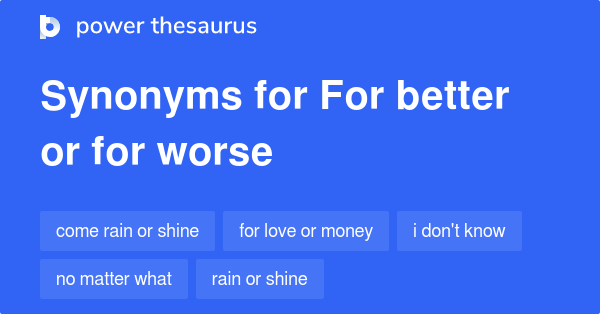 power thesaurus

Synonyms for For better or for worse

come rain or shine

for love or money

i don't know

no matter what

rain or shine